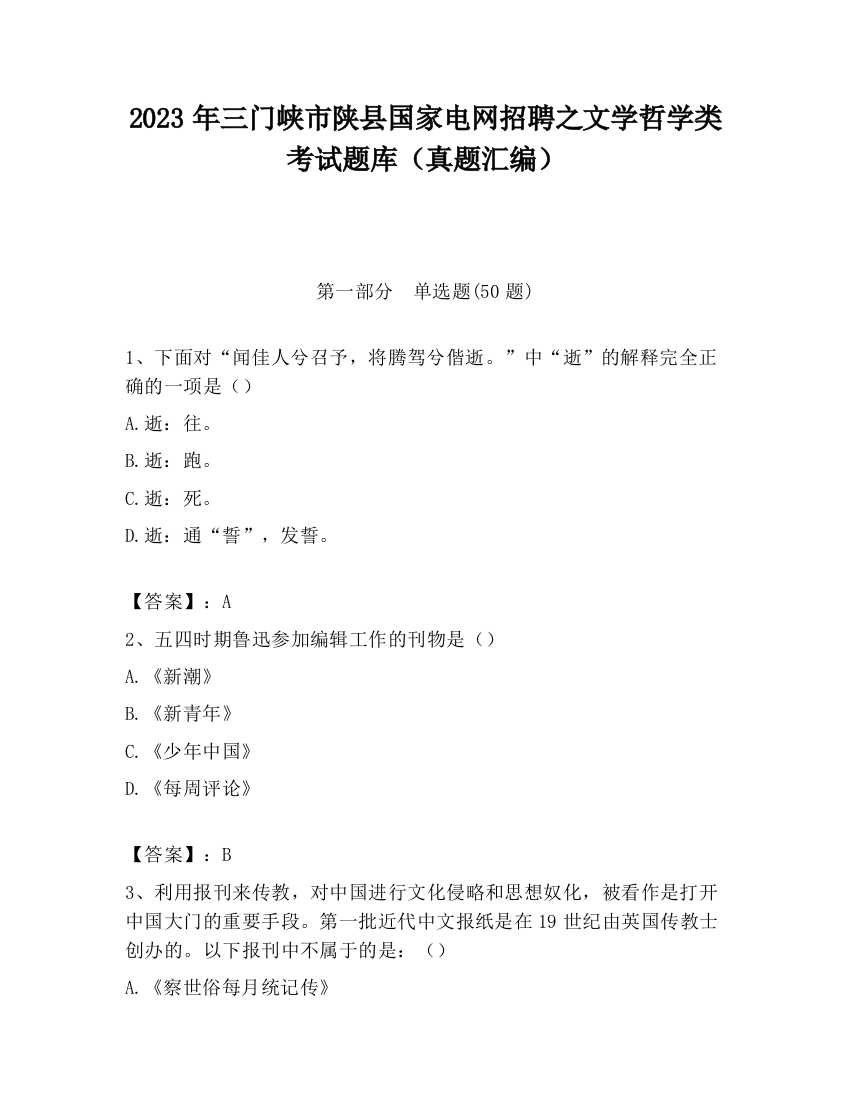 2023 年三门峡市陕县国家电网招聘之文学哲学类考试题库（真题汇编）

第一部分　单选题(50 题)

1、下面对“闻佳人兮召予，将腾驾兮偕逝。”中“逝”的解释完全正确的一项是（）

A.逝：往。

B.逝：跑。

C.逝：死。

D.逝：通“誓”，发誓。

【答案】：A

2、五四时期鲁迅参加编辑工作的刊物是（）

A.《新潮》

B.《新青年》

C.《少年中国》

D.《每周评论》

【答案】：B

3、利用报刊来传教，对中国进行文化侵略和思想奴化，被看作是打开中国大门的重要手段。第一批近代中文报纸是在 19 世纪由英国传教士创办的。以下报刊中不属于的是：（）

A.《察世俗每月统记传》